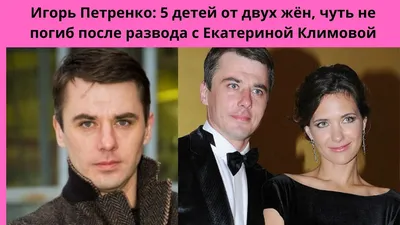 Игорь Петренко: 5 детей от двух жён, чуть не погиб после развода с Екатериной Климовой